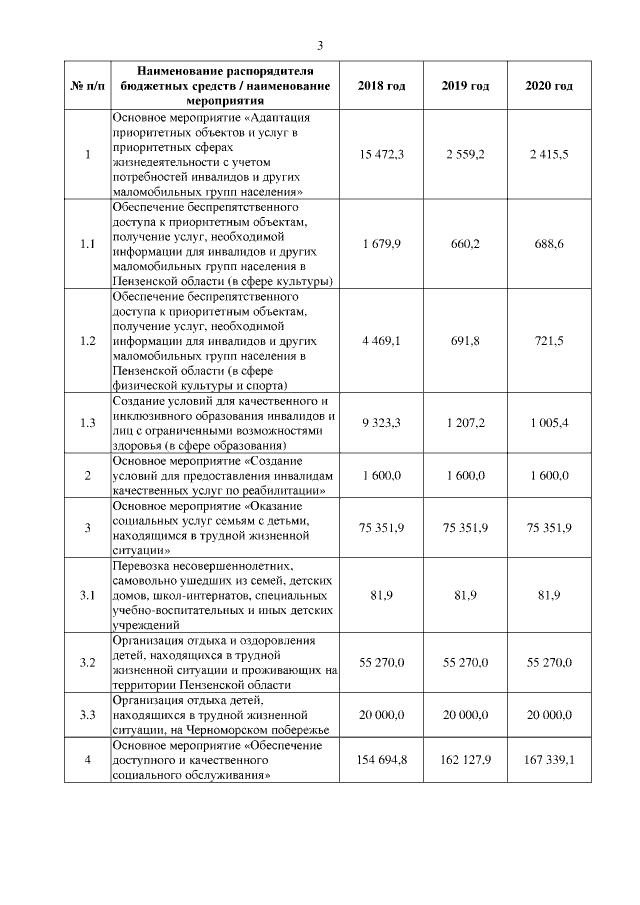 3

| № п/п | Наименование распорядителя бюджетных средств / наименование мероприятия | 2018 год | 2019 год | 2020 год |
|---|---|---|---|---|
| 1 | Основное мероприятие «Адаптация приоритетных объектов и услуг в приоритетных сферах жизнедеятельности с учетом потребностей инвалидов и других маломобильных групп населения» | 15 472,3 | 2 559,2 | 2 415,5 |
| 1.1 | Обеспечение беспрепятственного доступа к приоритетным объектам, получение услуг, необходимой информации для инвалидов и других маломобильных групп населения в Пензенской области (в сфере культуры) | 1 679,9 | 660,2 | 688,6 |
| 1.2 | Обеспечение беспрепятственного доступа к приоритетным объектам, получение услуг, необходимой информации для инвалидов и других маломобильных групп населения в Пензенской области (в сфере физической культуры и спорта) | 4 469,1 | 691,8 | 721,5 |
| 1.3 | Создание условий для качественного и инклюзивного образования инвалидов и лиц с ограниченными возможностями здоровья (в сфере образования) | 9 323,3 | 1 207,2 | 1 005,4 |
| 2 | Основное мероприятие «Создание условий для предоставления инвалидам качественных услуг по реабилитации» | 1 600,0 | 1 600,0 | 1 600,0 |
| 3 | Основное мероприятие «Оказание социальных услуг семьям с детьми, находящимся в трудной жизненной ситуации» | 75 351,9 | 75 351,9 | 75 351,9 |
| 3.1 | Перевозка несовершеннолетних, самовольно ушедших из семей, детских домов, школ-интернатов, специальных учебно-воспитательных и иных детских учреждений | 81,9 | 81,9 | 81,9 |
| 3.2 | Организация отдыха и оздоровления детей, находящихся в трудной жизненной ситуации и проживающих на территории Пензенской области | 55 270,0 | 55 270,0 | 55 270,0 |
| 3.3 | Организация отдыха детей, находящихся в трудной жизненной ситуации, на Черноморском побережье | 20 000,0 | 20 000,0 | 20 000,0 |
| 4 | Основное мероприятие «Обеспечение доступного и качественного социального обслуживания» | 154 694,8 | 162 127,9 | 167 339,1 |